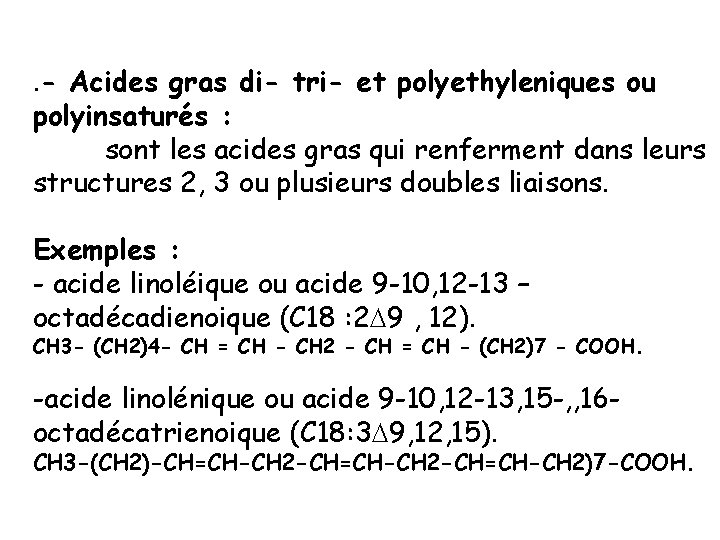 .- Acides gras di- tri- et polyethyleniques ou polyinsaturés :

sont les acides gras qui renferment dans leurs structures 2, 3 ou plusieurs doubles liaisons.

Exemples :

- acide linoléique ou acide 9-10,12-13 – octadécadienoique (C18 :2$\Delta$9 , 12).

CH3- (CH2)4- CH = CH - CH2 - CH = CH - (CH2)7 - COOH.

-acide linolénique ou acide 9-10,12-13,15-,,16-octadécatrienoique (C18:3$\Delta$9,12,15).

CH3-(CH2)-CH=CH-CH2-CH=CH-CH2-CH=CH-CH2)7-COOH.